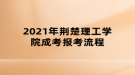 2021年荆楚理工学院成考报考流程